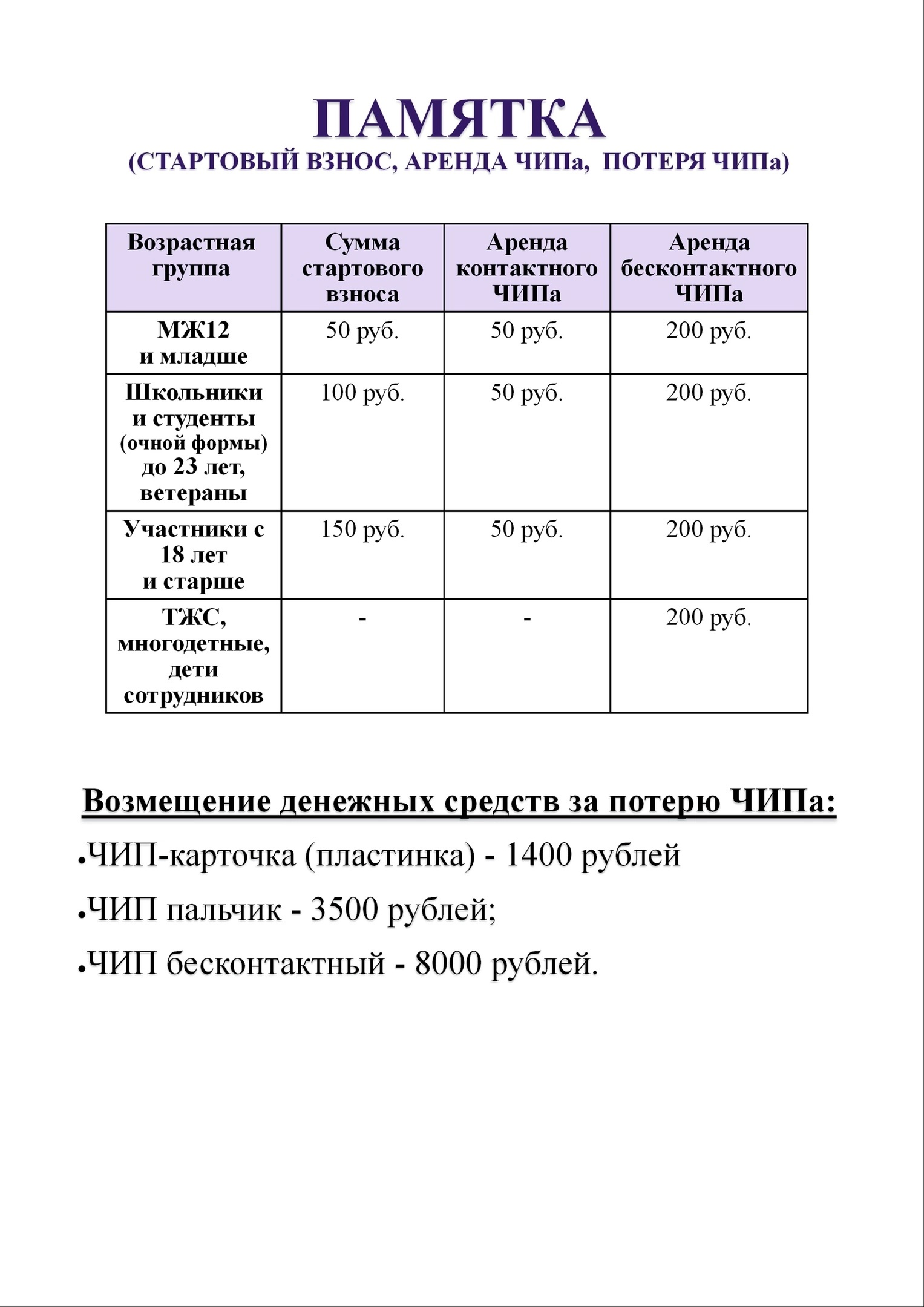 ПАМЯТКА
(СТАРТОВЫЙ ВЗНОС, АРЕНДА ЧИПа, ПОТЕРЯ ЧИПа)

| Возрастная группа | Сумма стартового взноса | Аренда контактного ЧИПа | Аренда бесконтактного ЧИПа |
|---|---|---|---|
| МЖ12 и младше | 50 руб. | 50 руб. | 200 руб. |
| Школьники и студенты (очной формы) до 23 лет, ветераны | 100 руб. | 50 руб. | 200 руб. |
| Участники с 18 лет и старше | 150 руб. | 50 руб. | 200 руб. |
| ТЖС, многодетные, дети сотрудников | - | - | 200 руб. |

Возмещение денежных средств за потерю ЧИПа:

•ЧИП-карточка (пластинка) - 1400 рублей

•ЧИП пальчик - 3500 рублей;

•ЧИП бесконтактный - 8000 рублей.